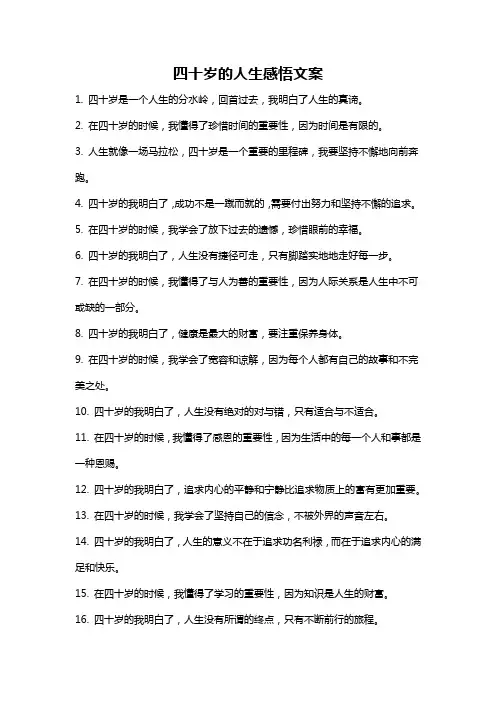 四十岁的人生感悟文案

1. 四十岁是一个人生的分水岭，回首过去，我明白了人生的真谛。

2. 在四十岁的时候，我懂得了珍惜时间的重要性，因为时间是有限的。

3. 人生就像一场马拉松，四十岁是一个重要的里程碑，我要坚持不懈地向前奔跑。

4. 四十岁的我明白了，成功不是一蹴而就的，需要付出努力和坚持不懈的追求。

5. 在四十岁的时候，我学会了放下过去的遗憾，珍惜眼前的幸福。

6. 四十岁的我明白了，人生没有捷径可走，只有脚踏实地地走好每一步。

7. 在四十岁的时候，我懂得了与人为善的重要性，因为人际关系是人生中不可或缺的一部分。

8. 四十岁的我明白了，健康是最大的财富，要注重保养身体。

9. 在四十岁的时候，我学会了宽容和谅解，因为每个人都有自己的故事和不完美之处。

10. 四十岁的我明白了，人生没有绝对的对与错，只有适合与不适合。

11. 在四十岁的时候，我懂得了感恩的重要性，因为生活中的每一个人和事都是一种恩赐。

12. 四十岁的我明白了，追求内心的平静和宁静比追求物质上的富有更加重要。

13. 在四十岁的时候，我学会了坚持自己的信念，不被外界的声音左右。

14. 四十岁的我明白了，人生的意义不在于追求功名利禄，而在于追求内心的满足和快乐。

15. 在四十岁的时候，我懂得了学习的重要性，因为知识是人生的财富。

16. 四十岁的我明白了，人生没有所谓的终点，只有不断前行的旅程。